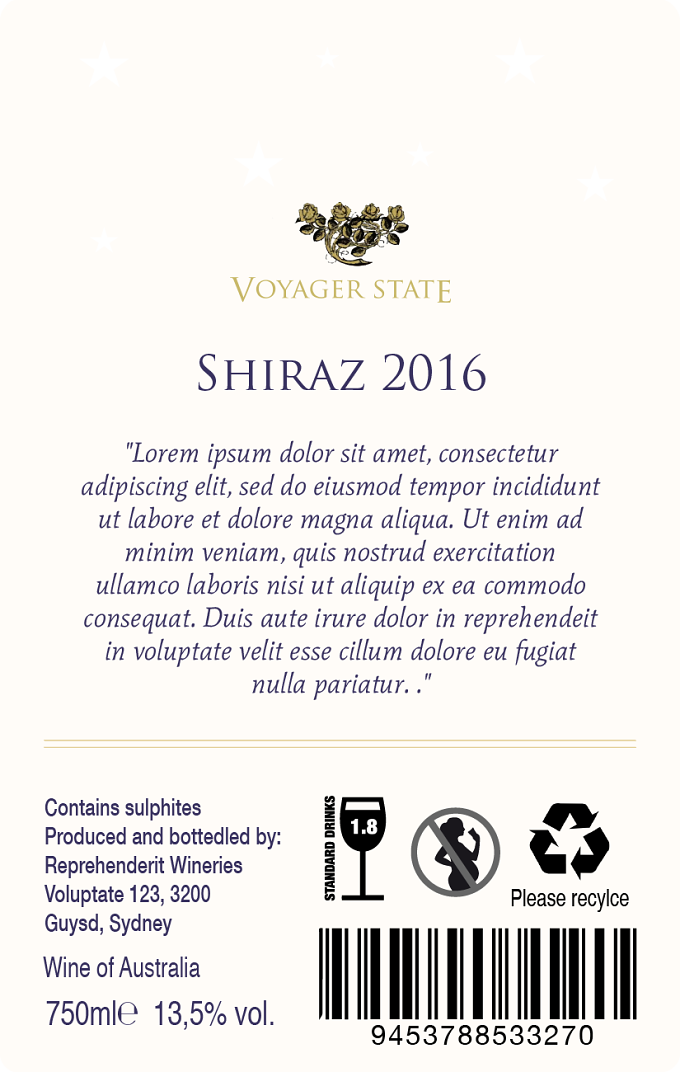 VOYAGER STATE

SHIRAZ 2016

"Lorem ipsum dolor sit amet, consectetur adipiscing elit, sed do eiusmod tempor incididunt ut labore et dolore magna aliqua. Ut enim ad minim veniam, quis nostrud exercitation ullamco laboris nisi ut aliquip ex ea commodo consequat. Duis aute irure dolor in reprehendeit in voluptate velit esse cillum dolore eu fugiat nulla pariatur. ."

Contains sulphites
Produced and bottedled by:
Reprehenderit Wineries
Voluptate 123, 3200
Guysd, Sydney

Wine of Australia

750ml℮ 13,5% vol.

STANDARD DRINKS 1.8

Please recylce

9453788533270